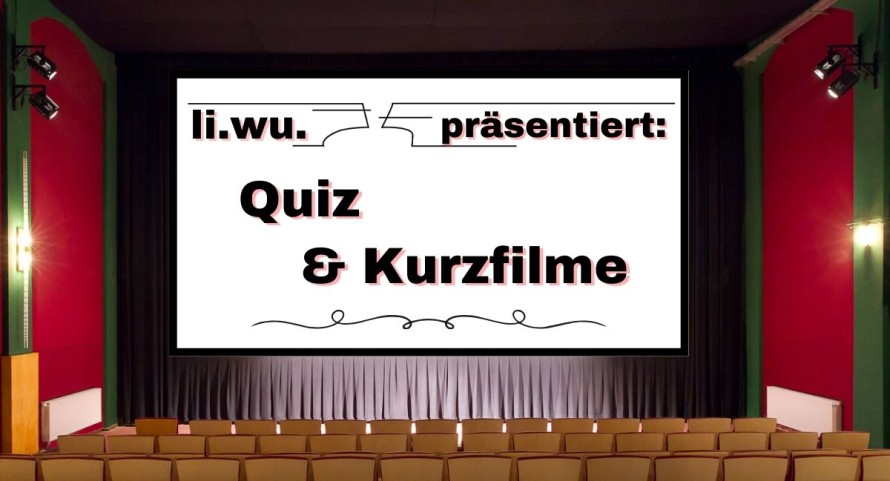 li.wu. präsentiert:

Quiz

& Kurzfilme